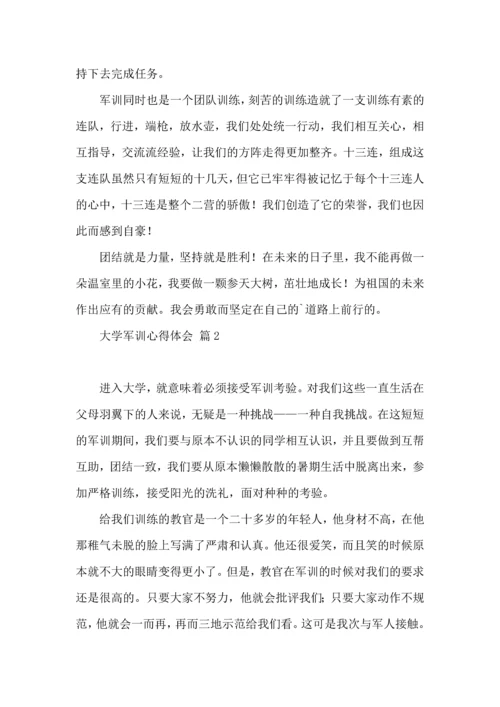 持下去完成任务。

军训同时也是一个团队训练，刻苦的训练造就了一支训练有素的连队，行进，端枪，放水壶，我们处处统一行动，我们相互关心，相互指导，交流流经验，让我们的方阵走得更加整齐。十三连，组成这支连队虽然只有短短的十几天，但它已牢牢得被记忆于每个十三连人的心中，十三连是整个二营的骄傲！我们创造了它的荣誉，我们也因此而感到自豪！

团结就是力量，坚持就是胜利！在未来的日子里，我不能再做一朵温室里的小花，我要做一颗参天大树，茁壮地成长！为祖国的未来作出应有的贡献。我会勇敢而坚定在自己的`道路上前行的。

大学军训心得体会 篇2

进入大学，就意味着必须接受军训考验。对我们这些一直生活在父母羽翼下的人来说，无疑是一种挑战——一种自我挑战。在这短短的军训期间，我们要与原本不认识的同学相互认识，并且要做到互帮互助，团结一致，我们要从原本懒懒散散的暑期生活中脱离出来，参加严格训练，接受阳光的洗礼，面对种种的考验。

给我们训练的教官是一个二十多岁的年轻人，他身材不高，在他那稚气未脱的脸上写满了严肃和认真。他还很爱笑，而且笑的时候原本就不大的眼睛变得更小了。但是，教官在军训的时候对我们的要求还是很高的。只要大家不努力，他就会批评我们；只要大家动作不规范，他就会一而再，再而三地示范给我们看。这可是我次与军人接触。